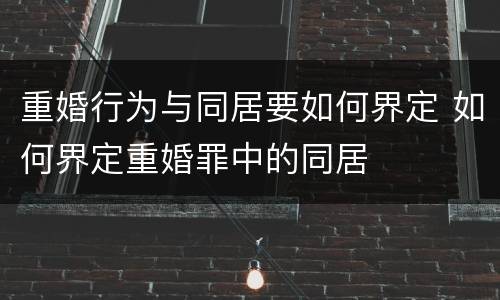 重婚行为与同居要如何界定 如何界定重婚罪中的同居